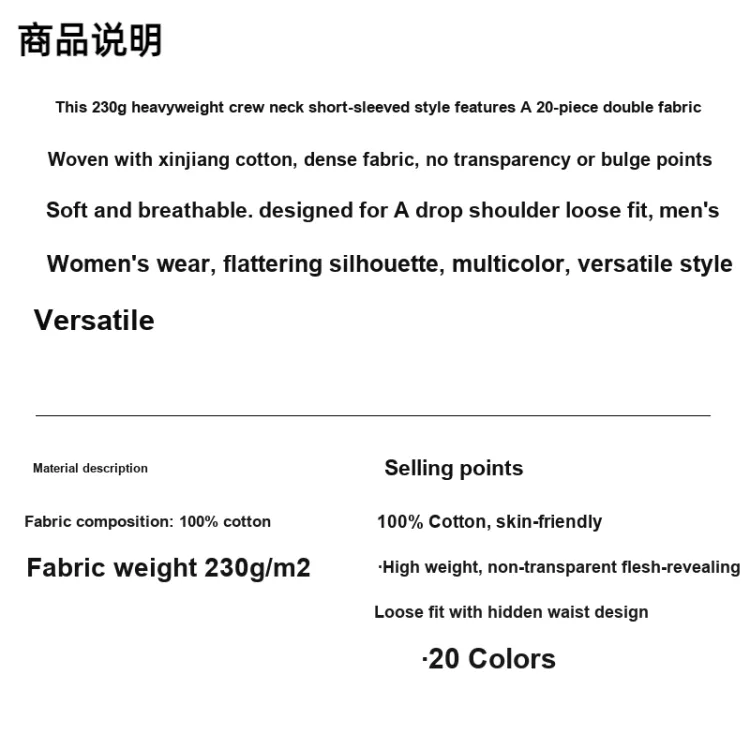 商品说明

This 230g heavyweight crew neck short-sleeved style features A 20-piece double fabric

Woven with xinjiang cotton, dense fabric, no transparency or bulge points

Soft and breathable. designed for A drop shoulder loose fit, men's

Women's wear, flattering silhouette, multicolor, versatile style

Versatile

Material description

Fabric composition: 100% cotton

Fabric weight 230g/m2

Selling points

100% Cotton, skin-friendly

·High weight, non-transparent flesh-revealing

Loose fit with hidden waist design

·20 Colors